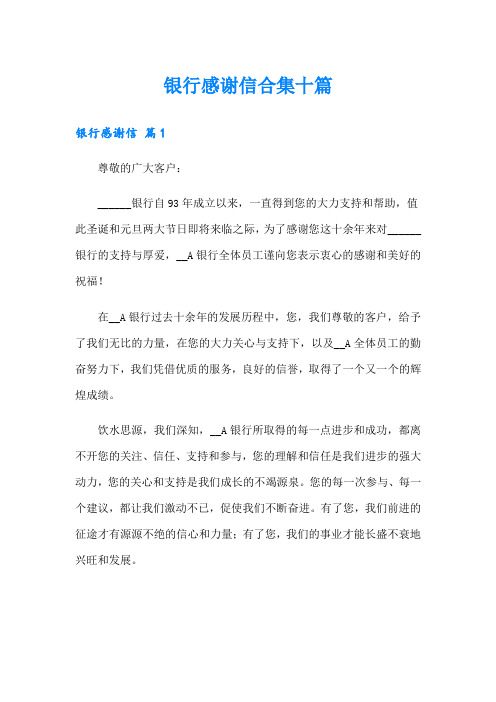 银行感谢信合集十篇

银行感谢信 篇1

尊敬的广大客户：

______银行自93年成立以来，一直得到您的大力支持和帮助，值此圣诞和元旦两大节日即将来临之际，为了感谢您这十余年来对______银行的支持与厚爱，__A银行全体员工谨向您表示衷心的感谢和美好的祝福！

在__A银行过去十余年的发展历程中，您，我们尊敬的客户，给予了我们无比的力量，在您的大力关心与支持下，以及__A全体员工的勤奋努力下，我们凭借优质的服务，良好的信誉，取得了一个又一个的辉煌成绩。

饮水思源，我们深知，__A银行所取得的每一点进步和成功，都离不开您的关注、信任、支持和参与，您的理解和信任是我们进步的强大动力，您的关心和支持是我们成长的不竭源泉。您的每一次参与、每一个建议，都让我们激动不已，促使我们不断奋进。有了您，我们前进的征途才有源源不绝的信心和力量；有了您，我们的事业才能长盛不衰地兴旺和发展。